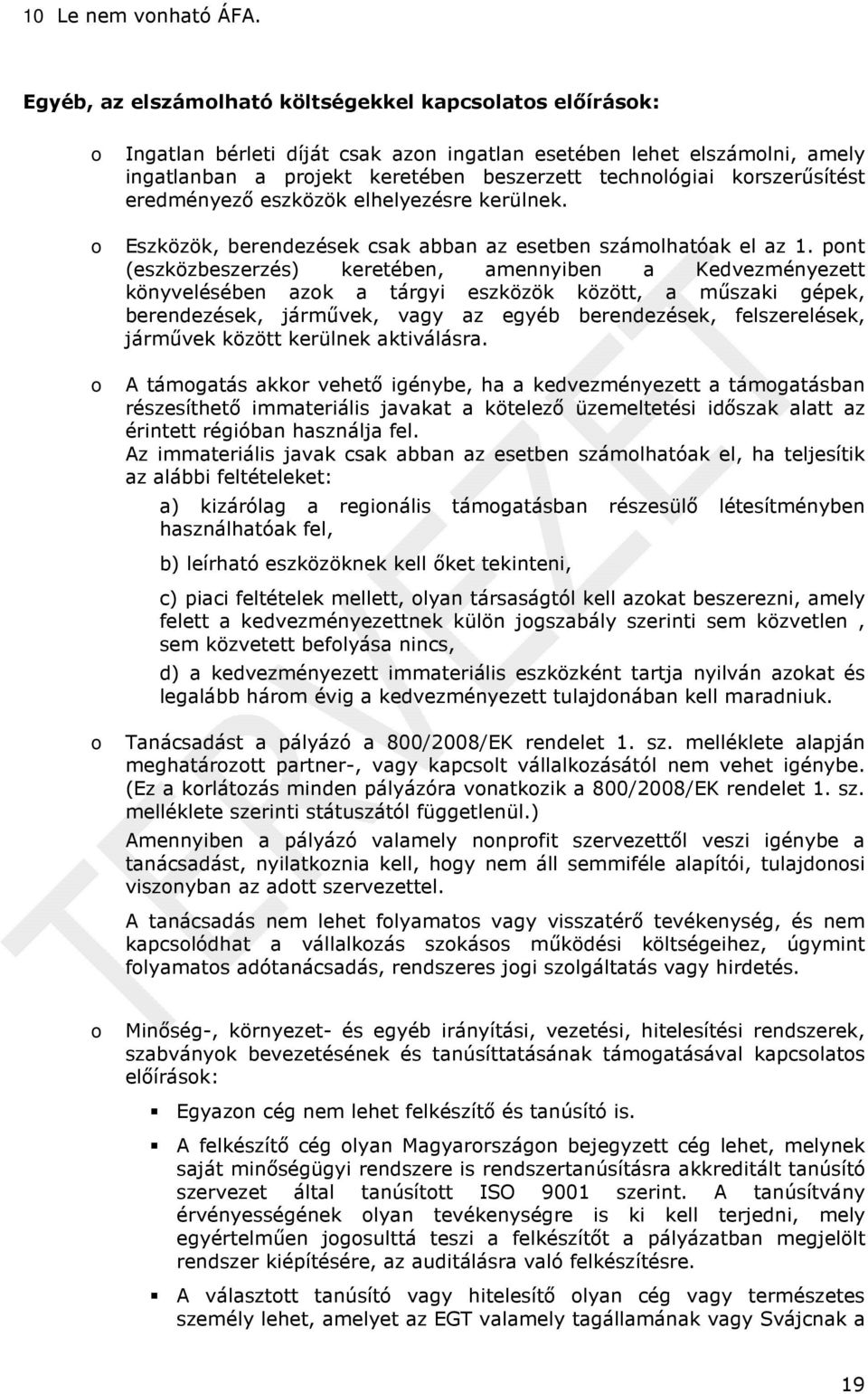 10 Le nem vonható ÁFA.

Egyéb, az elszámolható költségekkel kapcsolatos előírások:

o Ingatlan bérleti díját csak azon ingatlan esetében lehet elszámolni, amely ingatlanban a projekt keretében beszerzett technológiai korszerűsítést eredményező eszközök elhelyezésre kerülnek.

o Eszközök, berendezések csak abban az esetben számolhatóak el az 1. pont (eszközbeszerzés) keretében, amennyiben a Kedvezményezett könyvelésében azok a tárgyi eszközök között, a műszaki gépek, berendezések, járművek, vagy az egyéb berendezések, felszerelések, járművek között kerülnek aktiválásra.

o A támogatás akkor vehető igénybe, ha a kedvezményezett a támogatásban részesíthető immateriális javakat a kötelező üzemeltetési időszak alatt az érintett régióban használja fel.
Az immateriális javak csak abban az esetben számolhatóak el, ha teljesítik az alábbi feltételeket:

a) kizárólag a regionális támogatásban részesülő létesítményben használhatóak fel,

b) leírható eszközöknek kell őket tekinteni,

c) piaci feltételek mellett, olyan társaságtól kell azokat beszerezni, amely felett a kedvezményezettnek külön jogszabály szerinti sem közvetlen , sem közvetett befolyása nincs,

d) a kedvezményezett immateriális eszközként tartja nyilván azokat és legalább három évig a kedvezményezett tulajdonában kell maradniuk.

o Tanácsadást a pályázó a 800/2008/EK rendelet 1. sz. melléklete alapján meghatározott partner-, vagy kapcsolt vállalkozásától nem vehet igénybe. (Ez a korlátozás minden pályázóra vonatkozik a 800/2008/EK rendelet 1. sz. melléklete szerinti státuszától függetlenül.)
Amennyiben a pályázó valamely nonprofit szervezettől veszi igénybe a tanácsadást, nyilatkoznia kell, hogy nem áll semmiféle alapítói, tulajdonosi viszonyban az adott szervezettel.

A tanácsadás nem lehet folyamatos vagy visszatérő tevékenység, és nem kapcsolódhat a vállalkozás szokásos működési költségeihez, úgymint folyamatos adótanácsadás, rendszeres jogi szolgáltatás vagy hirdetés.

o Minőség-, környezet- és egyéb irányítási, vezetési, hitelesítési rendszerek, szabványok bevezetésének és tanúsíttatásának támogatásával kapcsolatos előírások:

▪ Egyazon cég nem lehet felkészítő és tanúsító is.

▪ A felkészítő cég olyan Magyarországon bejegyzett cég lehet, melynek saját minőségügyi rendszere is rendszertanúsításra akkreditált tanúsító szervezet által tanúsított ISO 9001 szerint. A tanúsítvány érvényességének olyan tevékenységre is ki kell terjedni, mely egyértelműen jogosulttá teszi a felkészítőt a pályázatban megjelölt rendszer kiépítésére, az auditálásra való felkészítésre.

▪ A választott tanúsító vagy hitelesítő olyan cég vagy természetes személy lehet, amelyet az EGT valamely tagállamának vagy Svájcnak a

TERVEZET

19